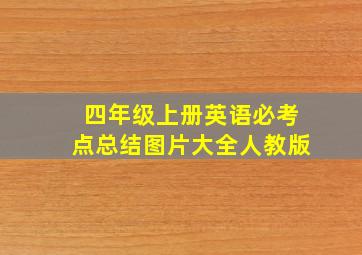 四年级上册英语必考点总结图片大全人教版